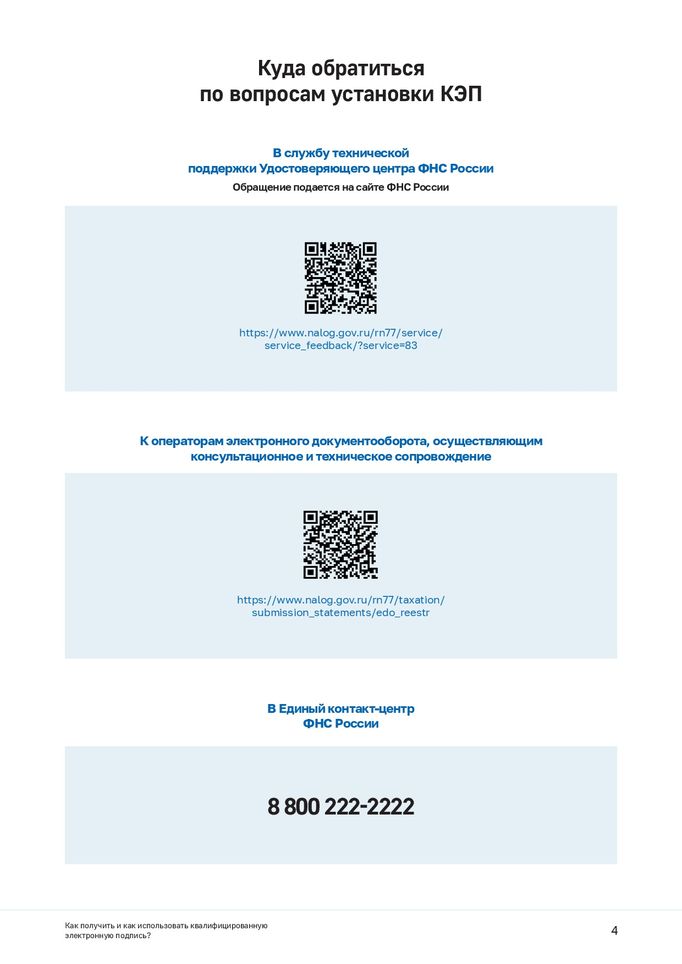 Куда обратиться по вопросам установки КЭП

В службу технической поддержки Удостоверяющего центра ФНС России

Обращение подается на сайте ФНС России

https://www.nalog.gov.ru/rn77/service/service_feedback/?service=83

К операторам электронного документооборота, осуществляющим консультационное и техническое сопровождение

https://www.nalog.gov.ru/rn77/taxation/submission_statements/edo_reestr

В Единый контакт-центр ФНС России

8 800 222-2222

Как получить и как использовать квалифицированную электронную подпись?

4